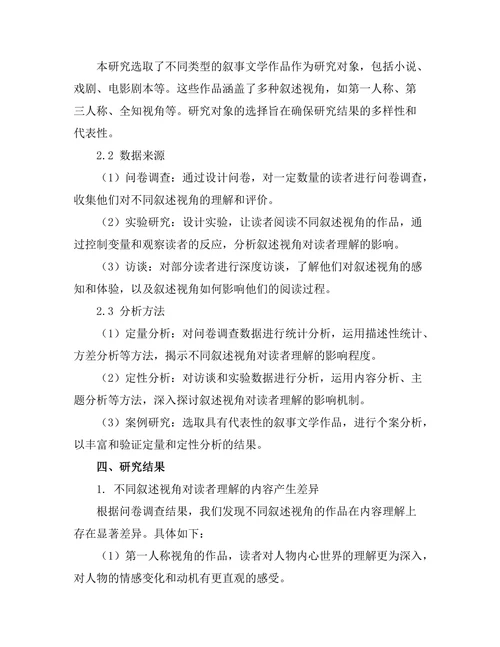 本研究选取了不同类型的叙事文学作品作为研究对象，包括小说、戏剧、电影剧本等。这些作品涵盖了多种叙述视角，如第一人称、第三人称、全知视角等。研究对象的选择旨在确保研究结果的多样性和代表性。

2.2 数据来源

（1）问卷调查：通过设计问卷，对一定数量的读者进行问卷调查，收集他们对不同叙述视角的理解和评价。

（2）实验研究：设计实验，让读者阅读不同叙述视角的作品，通过控制变量和观察读者的反应，分析叙述视角对读者理解的影响。

（3）访谈：对部分读者进行深度访谈，了解他们对叙述视角的感知和体验，以及叙述视角如何影响他们的阅读过程。

2.3 分析方法

（1）定量分析：对问卷调查数据进行统计分析，运用描述性统计、方差分析等方法，揭示不同叙述视角对读者理解的影响程度。

（2）定性分析：对访谈和实验数据进行分析，运用内容分析、主题分析等方法，深入探讨叙述视角对读者理解的影响机制。

（3）案例研究：选取具有代表性的叙事文学作品，进行个案分析，以丰富和验证定量和定性分析的结果。

四、研究结果

1. 不同叙述视角对读者理解的内容产生差异

根据问卷调查结果，我们发现不同叙述视角的作品在内容理解上存在显著差异。具体如下：

（1）第一人称视角的作品，读者对人物内心世界的理解更为深入，对人物的情感变化和动机有更直观的感受。